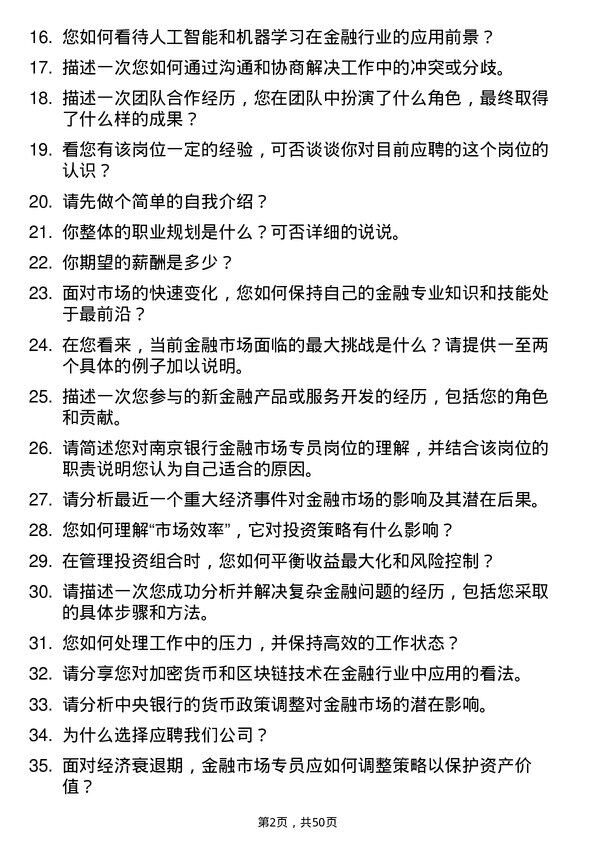 16. 您如何看待人工智能和机器学习在金融行业的应用前景？

17. 描述一次您如何通过沟通和协商解决工作中的冲突或分歧。

18. 描述一次团队合作经历，您在团队中扮演了什么角色，最终取得了什么样的成果？

19. 看您有该岗位一定的经验，可否谈谈你对目前应聘的这个岗位的认识？

20. 请先做个简单的自我介绍？

21. 你整体的职业规划是什么？可否详细的说说。

22. 你期望的薪酬是多少？

23. 面对市场的快速变化，您如何保持自己的金融专业知识和技能处于最前沿？

24. 在您看来，当前金融市场面临的最大挑战是什么？请提供一至两个具体的例子加以说明。

25. 描述一次您参与的新金融产品或服务开发的经历，包括您的角色和贡献。

26. 请简述您对南京银行金融市场专员岗位的理解，并结合该岗位的职责说明您认为自己适合的原因。

27. 请分析最近一个重大经济事件对金融市场的影响及其潜在后果。

28. 您如何理解“市场效率”，它对投资策略有什么影响？

29. 在管理投资组合时，您如何平衡收益最大化和风险控制？

30. 请描述一次您成功分析并解决复杂金融问题的经历，包括您采取的具体步骤和方法。

31. 您如何处理工作中的压力，并保持高效的工作状态？

32. 请分享您对加密货币和区块链技术在金融行业中应用的看法。

33. 请分析中央银行的货币政策调整对金融市场的潜在影响。

34. 为什么选择应聘我们公司？

35. 面对经济衰退期，金融市场专员应如何调整策略以保护资产价值？

第2页，共50页